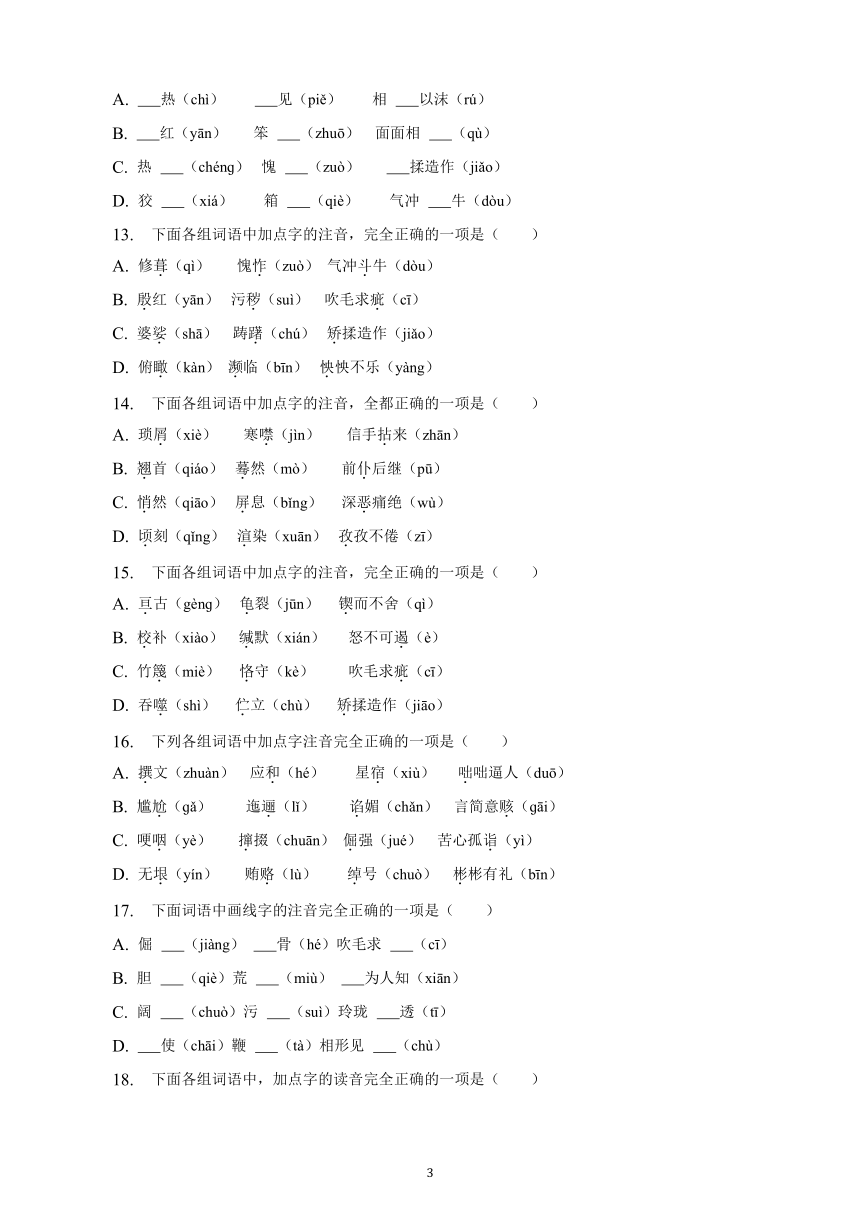 A. ___热（chì） ___见（piě） 相 ___以沫（rú）

B. ___红（yān） 笨 ___（zhuō） 面面相 ___（qù）

C. 热 ___（chéng） 愧 ___（zuò） ___揉造作（jiǎo）

D. 狡 ___（xiá） 箱 ___（qiè） 气冲 ___牛（dòu）

13. 下面各组词语中加点字的注音，完全正确的一项是（ ）

A. 修葺（qì） 愧怍（zuò） 气冲斗牛（dòu）

B. 殷红（yān） 污秽（suì） 吹毛求疵（cī）

C. 婆娑（shā） 踌躇（chú） 矫揉造作（jiǎo）

D. 俯瞰（kàn） 濒临（bīn） 怏怏不乐（yàng）

14. 下面各组词语中加点字的注音，全都正确的一项是（ ）

A. 琐屑（xiè） 寒噤（jìn） 信手拈来（zhān）

B. 翘首（qiáo） 蓦然（mò） 前仆后继（pū）

C. 悄然（qiāo） 屏息（bǐng） 深恶痛绝（wù）

D. 顷刻（qǐng） 渲染（xuān） 孜孜不倦（zī）

15. 下面各组词语中加点字的注音，完全正确的一项是（ ）

A. 亘古（gèng） 龟裂（jūn） 锲而不舍（qì）

B. 校补（xiào） 缄默（xián） 怒不可遏（è）

C. 竹篾（miè） 恪守（kè） 吹毛求疵（cī）

D. 吞噬（shì） 伫立（chù） 矫揉造作（jiāo）

16. 下列各组词语中加点字注音完全正确的一项是（ ）

A. 撰文（zhuàn） 应和（hé） 星宿（xiù） 咄咄逼人（duō）

B. 尴尬（gǎ） 迤逦（lǐ） 谄媚（chǎn） 言简意赅（gāi）

C. 哽咽（yè） 撺掇（chuān） 倔强（jué） 苦心孤诣（yì）

D. 无垠（yín） 贿赂（lù） 绰号（chuò） 彬彬有礼（bīn）

17. 下面词语中画线字的注音完全正确的一项是（ ）

A. 倔 ___（jiàng） ___骨（hé）吹毛求 ___（cī）

B. 胆 ___（qiè）荒 ___（miù） ___为人知（xiān）

C. 阔 ___（chuò）污 ___（suì）玲珑 ___透（tī）

D. ___使（chāi）鞭 ___（tà）相形见 ___（chù）

18. 下面各组词语中，加点字的读音完全正确的一项是（ ）

3